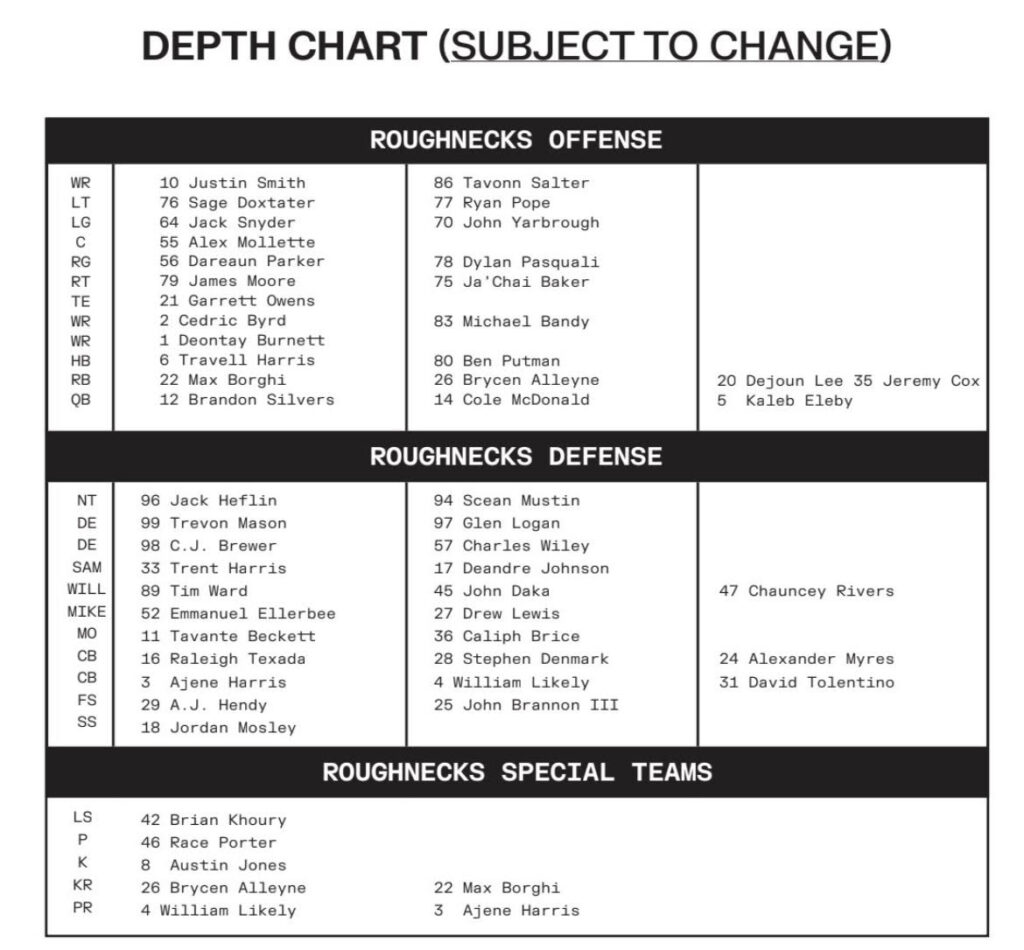 DEPTH CHART (SUBJECT TO CHANGE)

ROUGHNECKS OFFENSE

| | | | |
|---|---|---|---|
| WR | 10 Justin Smith | 86 Tavonn Salter | |
| LT | 76 Sage Doxtater | 77 Ryan Pope | |
| LG | 64 Jack Snyder | 70 John Yarbrough | |
| C | 55 Alex Mollette | | |
| RG | 56 Dareaun Parker | 78 Dylan Pasquali | |
| RT | 79 James Moore | 75 Ja'Chai Baker | |
| TE | 21 Garrett Owens | | |
| WR | 2 Cedric Byrd | 83 Michael Bandy | |
| WR | 1 Deontay Burnett | | |
| HB | 6 Travell Harris | 80 Ben Putman | |
| RB | 22 Max Borghi | 26 Brycen Alleyne | 20 Dejoun Lee 35 Jeremy Cox |
| QB | 12 Brandon Silvers | 14 Cole McDonald | 5 Kaleb Eleby |

ROUGHNECKS DEFENSE

| | | | |
|---|---|---|---|
| NT | 96 Jack Heflin | 94 Scean Mustin | |
| DE | 99 Trevon Mason | 97 Glen Logan | |
| DE | 98 C.J. Brewer | 57 Charles Wiley | |
| SAM | 33 Trent Harris | 17 Deandre Johnson | |
| WILL | 89 Tim Ward | 45 John Daka | 47 Chauncey Rivers |
| MIKE | 52 Emmanuel Ellerbee | 27 Drew Lewis | |
| MO | 11 Tavante Beckett | 36 Caliph Brice | |
| CB | 16 Raleigh Texada | 28 Stephen Denmark | 24 Alexander Myres |
| CB | 3 Ajene Harris | 4 William Likely | 31 David Tolentino |
| FS | 29 A.J. Hendy | 25 John Brannon III | |
| SS | 18 Jordan Mosley | | |

ROUGHNECKS SPECIAL TEAMS

| | | |
|---|---|---|
| LS | 42 Brian Khoury | |
| P | 46 Race Porter | |
| K | 8 Austin Jones | |
| KR | 26 Brycen Alleyne | 22 Max Borghi |
| PR | 4 William Likely | 3 Ajene Harris |